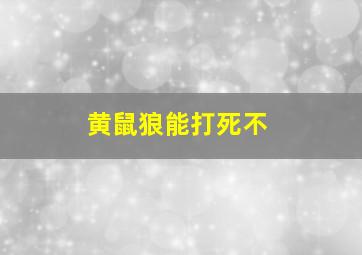 黄鼠狼能打死不